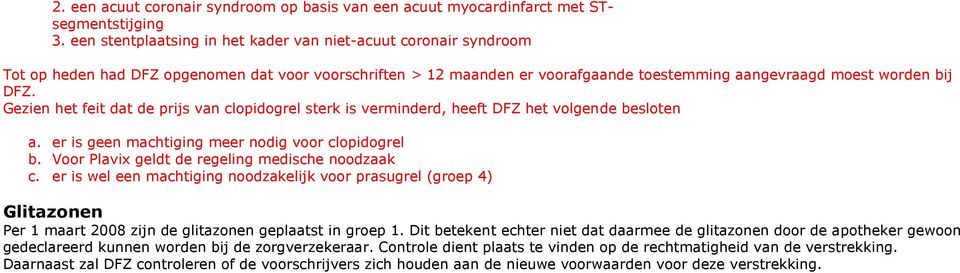 2. een acuut coronair syndroom op basis van een acuut myocardinfarct met ST-segmentstijging
3. een stentplaatsing in het kader van niet-acuut coronair syndroom

Tot op heden had DFZ opgenomen dat voor voorschriften > 12 maanden er voorafgaande toestemming aangevraagd moest worden bij DFZ.
Gezien het feit dat de prijs van clopidogrel sterk is verminderd, heeft DFZ het volgende besloten

a. er is geen machtiging meer nodig voor clopidogrel
b. Voor Plavix geldt de regeling medische noodzaak
c. er is wel een machtiging noodzakelijk voor prasugrel (groep 4)

Glitazonen
Per 1 maart 2008 zijn de glitazonen geplaatst in groep 1. Dit betekent echter niet dat daarmee de glitazonen door de apotheker gewoon gedeclareerd kunnen worden bij de zorgverzekeraar. Controle dient plaats te vinden op de rechtmatigheid van de verstrekking. Daarnaast zal DFZ controleren of de voorschrijvers zich houden aan de nieuwe voorwaarden voor deze verstrekking.